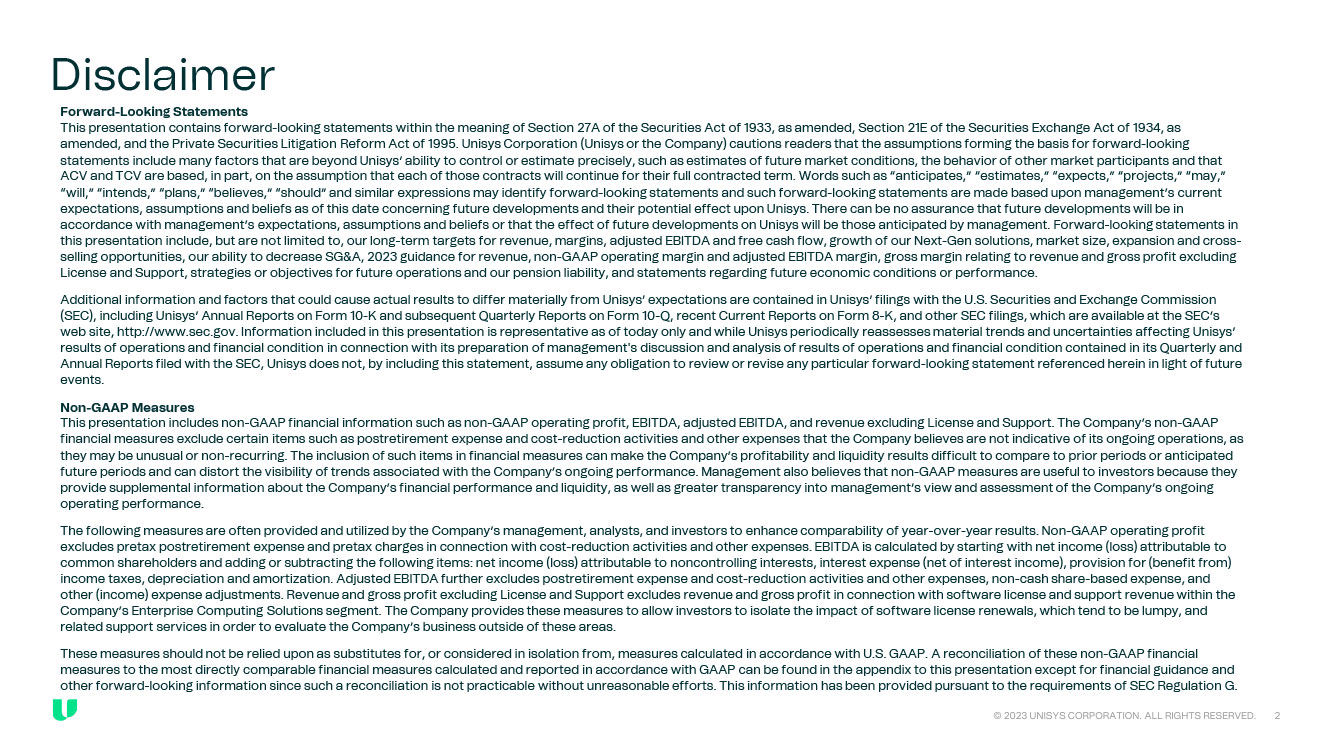 Disclaimer

Forward-Looking Statements
This presentation contains forward-looking statements within the meaning of Section 27A of the Securities Act of 1933, as amended, Section 21E of the Securities Exchange Act of 1934, as amended, and the Private Securities Litigation Reform Act of 1995. Unisys Corporation (Unisys or the Company) cautions readers that the assumptions forming the basis for forward-looking statements include many factors that are beyond Unisys' ability to control or estimate precisely, such as estimates of future market conditions, the behavior of other market participants and that ACV and TCV are based, in part, on the assumption that each of those contracts will continue for their full contracted term. Words such as "anticipates," "estimates," "expects," "projects," "may," "will," "intends," "plans," "believes," "should" and similar expressions may identify forward-looking statements and such forward-looking statements are made based upon management's current expectations, assumptions and beliefs as of this date concerning future developments and their potential effect upon Unisys. There can be no assurance that future developments will be in accordance with management's expectations, assumptions and beliefs or that the effect of future developments on Unisys will be those anticipated by management. Forward-looking statements in this presentation include, but are not limited to, our long-term targets for revenue, margins, adjusted EBITDA and free cash flow, growth of our Next-Gen solutions, market size, expansion and cross-selling opportunities, our ability to decrease SG&A, 2023 guidance for revenue, non-GAAP operating margin and adjusted EBITDA margin, gross margin relating to revenue and gross profit excluding License and Support, strategies or objectives for future operations and our pension liability, and statements regarding future economic conditions or performance.

Additional information and factors that could cause actual results to differ materially from Unisys' expectations are contained in Unisys' filings with the U.S. Securities and Exchange Commission (SEC), including Unisys' Annual Reports on Form 10-K and subsequent Quarterly Reports on Form 10-Q, recent Current Reports on Form 8-K, and other SEC filings, which are available at the SEC's web site, http://www.sec.gov. Information included in this presentation is representative as of today only and while Unisys periodically reassesses material trends and uncertainties affecting Unisys' results of operations and financial condition in connection with its preparation of management's discussion and analysis of results of operations and financial condition contained in its Quarterly and Annual Reports filed with the SEC, Unisys does not, by including this statement, assume any obligation to review or revise any particular forward-looking statement referenced herein in light of future events.

Non-GAAP Measures
This presentation includes non-GAAP financial information such as non-GAAP operating profit, EBITDA, adjusted EBITDA, and revenue excluding License and Support. The Company's non-GAAP financial measures exclude certain items such as postretirement expense and cost-reduction activities and other expenses that the Company believes are not indicative of its ongoing operations, as they may be unusual or non-recurring. The inclusion of such items in financial measures can make the Company's profitability and liquidity results difficult to compare to prior periods or anticipated future periods and can distort the visibility of trends associated with the Company's ongoing performance. Management also believes that non-GAAP measures are useful to investors because they provide supplemental information about the Company's financial performance and liquidity, as well as greater transparency into management's view and assessment of the Company's ongoing operating performance.

The following measures are often provided and utilized by the Company's management, analysts, and investors to enhance comparability of year-over-year results. Non-GAAP operating profit excludes pretax postretirement expense and pretax charges in connection with cost-reduction activities and other expenses. EBITDA is calculated by starting with net income (loss) attributable to common shareholders and adding or subtracting the following items: net income (loss) attributable to noncontrolling interests, interest expense (net of interest income), provision for (benefit from) income taxes, depreciation and amortization. Adjusted EBITDA further excludes postretirement expense and cost-reduction activities and other expenses, non-cash share-based expense, and other (income) expense adjustments. Revenue and gross profit excluding License and Support excludes revenue and gross profit in connection with software license and support revenue within the Company's Enterprise Computing Solutions segment. The Company provides these measures to allow investors to isolate the impact of software license renewals, which tend to be lumpy, and related support services in order to evaluate the Company's business outside of these areas.

These measures should not be relied upon as substitutes for, or considered in isolation from, measures calculated in accordance with U.S. GAAP. A reconciliation of these non-GAAP financial measures to the most directly comparable financial measures calculated and reported in accordance with GAAP can be found in the appendix to this presentation except for financial guidance and other forward-looking information since such a reconciliation is not practicable without unreasonable efforts. This information has been provided pursuant to the requirements of SEC Regulation G.

© 2023 UNISYS CORPORATION. ALL RIGHTS RESERVED. 2